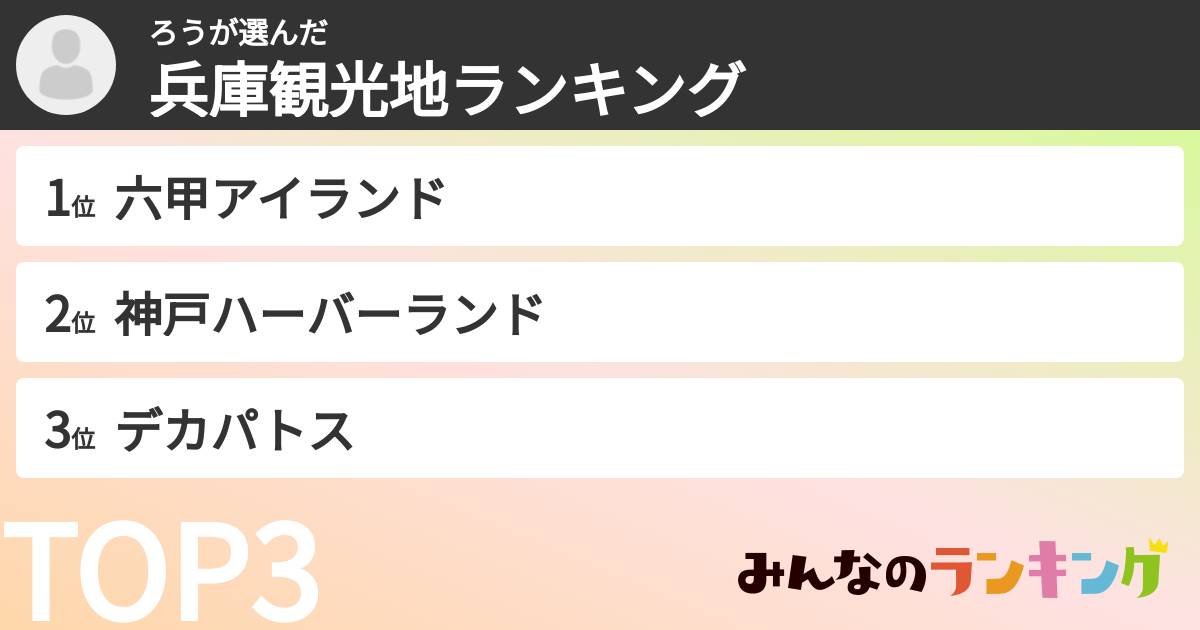 ろうが選んだ
兵庫観光地ランキング

1位 六甲アイランド

2位 神戸ハーバーランド

3位 デカパトス

TOP3

みんなのランキング